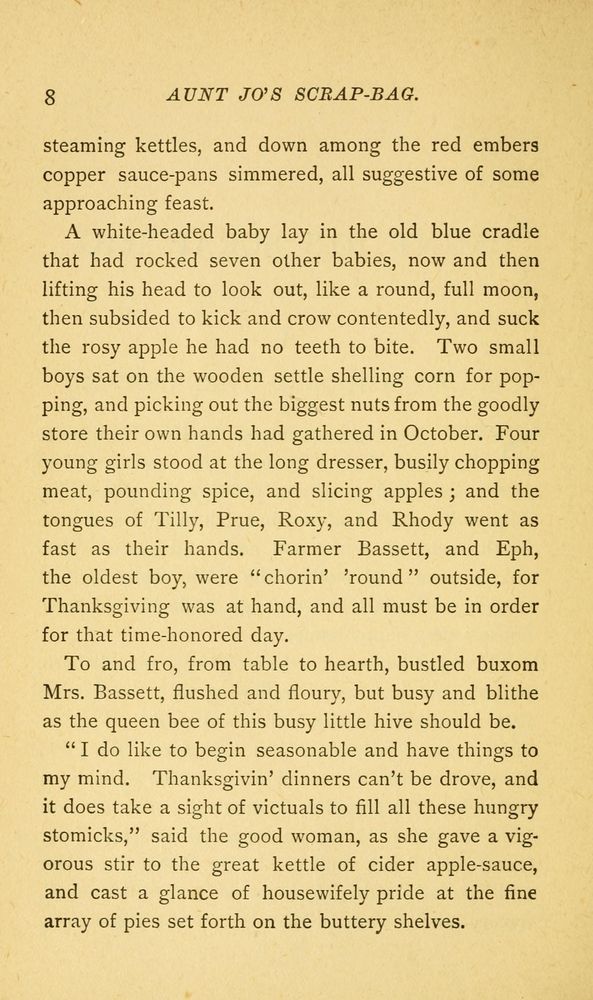 8 AUNT JO'S SCRAP-BAG.

steaming kettles, and down among the red embers copper sauce-pans simmered, all suggestive of some approaching feast.

A white-headed baby lay in the old blue cradle that had rocked seven other babies, now and then lifting his head to look out, like a round, full moon, then subsided to kick and crow contentedly, and suck the rosy apple he had no teeth to bite. Two small boys sat on the wooden settle shelling corn for popping, and picking out the biggest nuts from the goodly store their own hands had gathered in October. Four young girls stood at the long dresser, busily chopping meat, pounding spice, and slicing apples; and the tongues of Tilly, Prue, Roxy, and Rhody went as fast as their hands. Farmer Bassett, and Eph, the oldest boy, were "chorin' 'round" outside, for Thanksgiving was at hand, and all must be in order for that time-honored day.

To and fro, from table to hearth, bustled buxom Mrs. Bassett, flushed and floury, but busy and blithe as the queen bee of this busy little hive should be.

"I do like to begin seasonable and have things to my mind. Thanksgivin' dinners can't be drove, and it does take a sight of victuals to fill all these hungry stomicks," said the good woman, as she gave a vigorous stir to the great kettle of cider apple-sauce, and cast a glance of housewifely pride at the fine array of pies set forth on the buttery shelves.